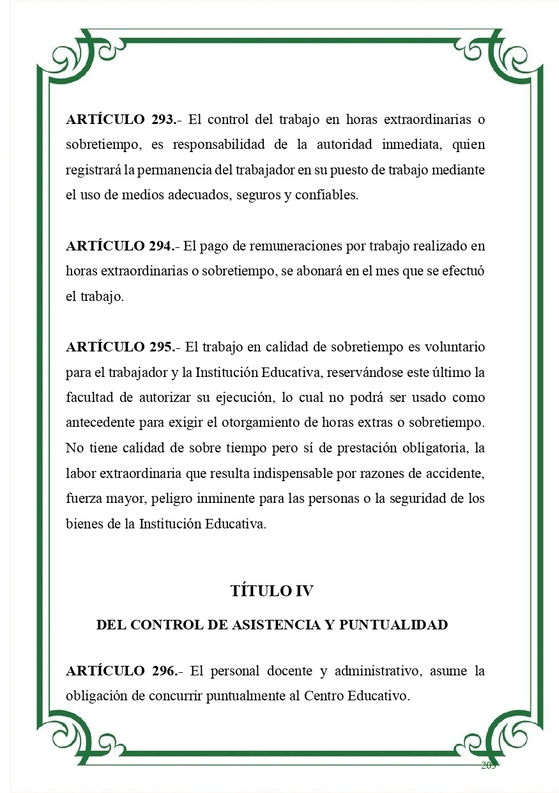 ARTÍCULO 293.- El control del trabajo en horas extraordinarias o sobretiempo, es responsabilidad de la autoridad inmediata, quien registrará la permanencia del trabajador en su puesto de trabajo mediante el uso de medios adecuados, seguros y confiables.

ARTÍCULO 294.- El pago de remuneraciones por trabajo realizado en horas extraordinarias o sobretiempo, se abonará en el mes que se efectuó el trabajo.

ARTÍCULO 295.- El trabajo en calidad de sobretiempo es voluntario para el trabajador y la Institución Educativa, reservándose este último la facultad de autorizar su ejecución, lo cual no podrá ser usado como antecedente para exigir el otorgamiento de horas extras o sobretiempo. No tiene calidad de sobre tiempo pero sí de prestación obligatoria, la labor extraordinaria que resulta indispensable por razones de accidente, fuerza mayor, peligro inminente para las personas o la seguridad de los bienes de la Institución Educativa.

TÍTULO IV

DEL CONTROL DE ASISTENCIA Y PUNTUALIDAD

ARTÍCULO 296.- El personal docente y administrativo, asume la obligación de concurrir puntualmente al Centro Educativo.

203